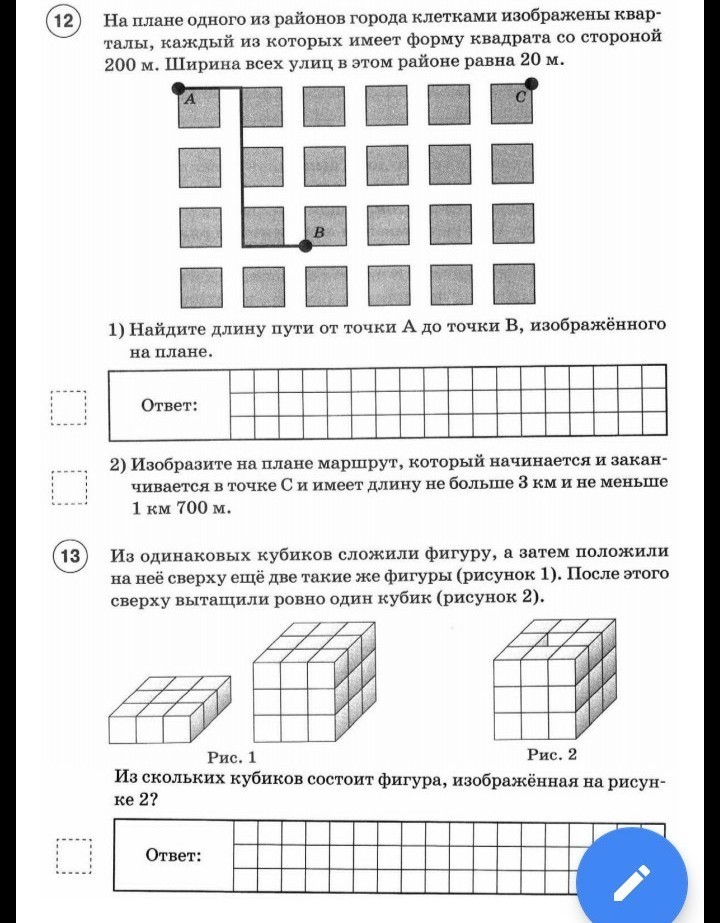 12 На плане одного из районов города клетками изображены кварталы, каждый из которых имеет форму квадрата со стороной 200 м. Ширина всех улиц в этом районе равна 20 м.

A C B

1) Найдите длину пути от точки A до точки B, изображённого на плане.

Ответ:

2) Изобразите на плане маршрут, который начинается и заканчивается в точке C и имеет длину не больше 3 км и не меньше 1 км 700 м.

13 Из одинаковых кубиков сложили фигуру, а затем положили на неё сверху ещё две такие же фигуры (рисунок 1). После этого сверху вытащили ровно один кубик (рисунок 2).

Рис. 1

Рис. 2

Из скольких кубиков состоит фигура, изображённая на рисунке 2?

Ответ: